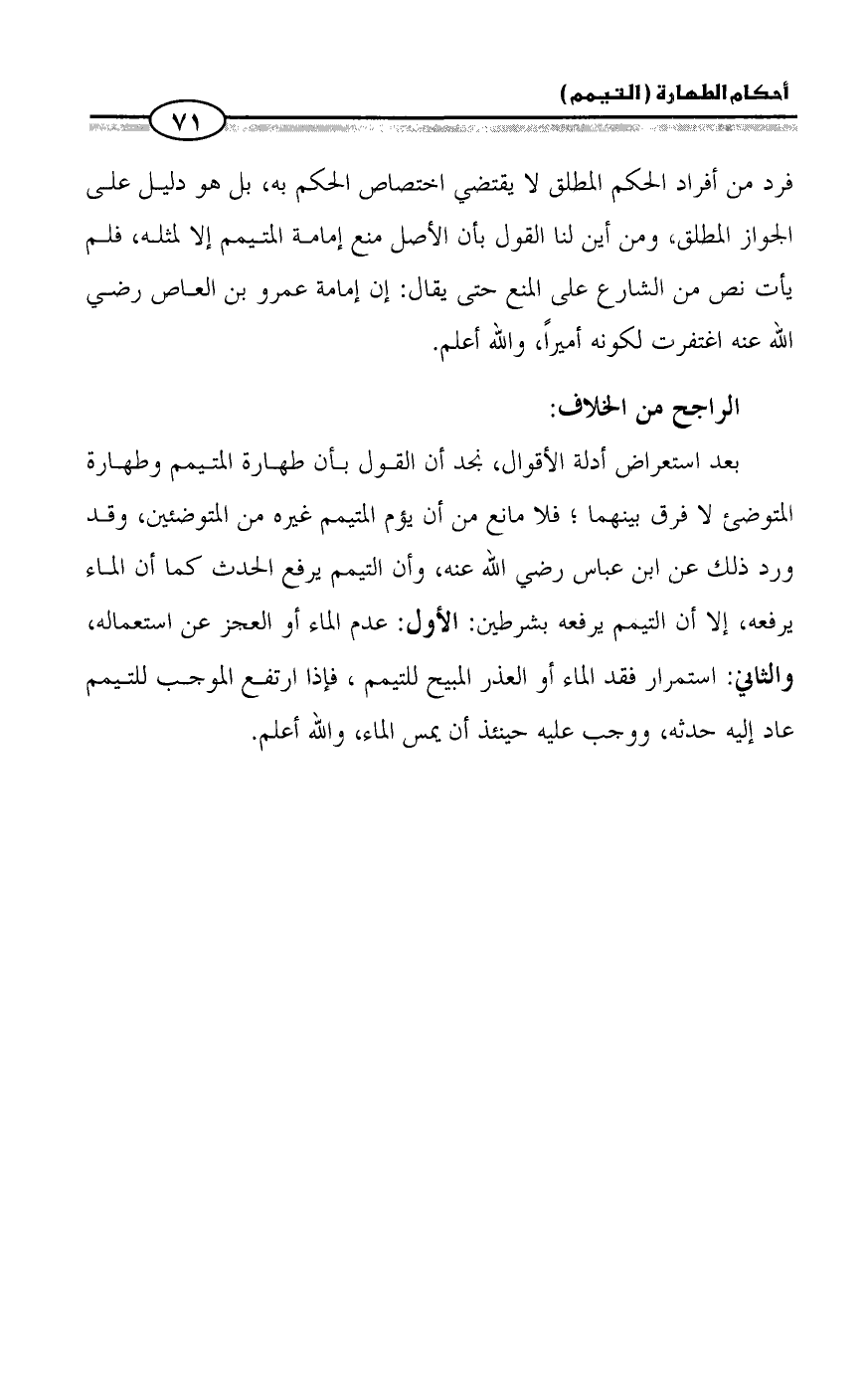 أحكام الطهارة (التيمم)

٧١

فرد من أفراد الحكم المطلق لا يقتضي اختصاص الحكم به، بل هو دليل على الجواز المطلق، ومن أين لنا القول بأن الأصل منع إمامة المتيمم إلا لمثله، فلم يأت نص من الشارع على المنع حتى يقال: إن إمامة عمرو بن العاص رضي الله عنه اغتفرت لكونه أميراً، والله أعلم.

الراجح من الخلاف:

بعد استعراض أدلة الأقوال، نجد أن القول بأن طهارة المتيمم وطهارة المتوضئ لا فرق بينهما ؛ فلا مانع من أن يؤم المتيمم غيره من المتوضئين، وقد ورد ذلك عن ابن عباس رضي الله عنه، وأن التيمم يرفع الحدث كما أن الماء يرفعه، إلا أن التيمم يرفعه بشرطين: الأول: عدم الماء أو العجز عن استعماله، والثاني: استمرار فقد الماء أو العذر المبيح للتيمم ، فإذا ارتفع الموجب للتيمم عاد إليه حدثه، ووجب عليه حينئذ أن يمس الماء، والله أعلم.